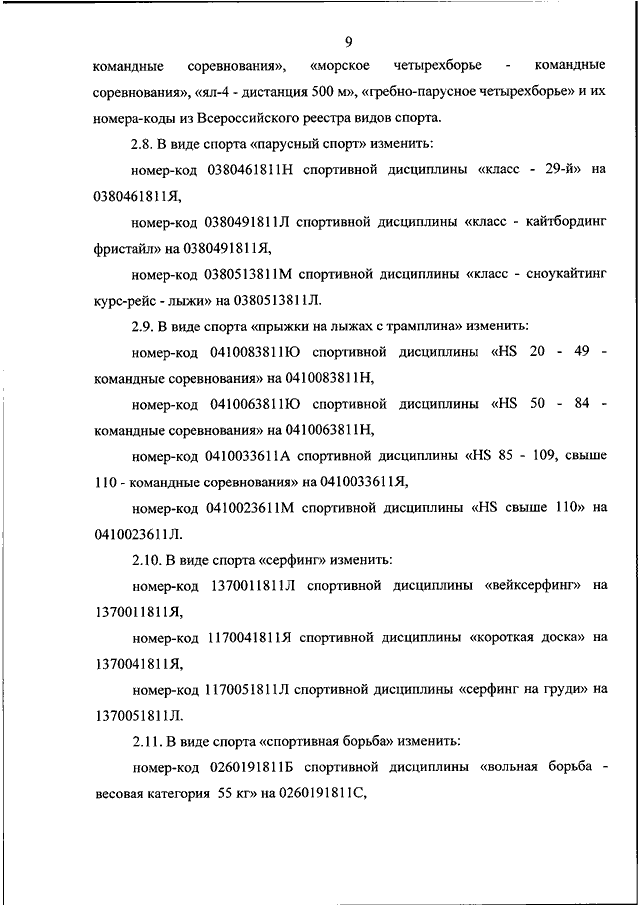 9

командные соревнования», «морское четырехборье - командные соревнования», «ял-4 - дистанция 500 м», «гребно-парусное четырехборье» и их номера-коды из Всероссийского реестра видов спорта.

2.8. В виде спорта «парусный спорт» изменить:

номер-код 0380461811Н спортивной дисциплины «класс - 29-й» на 0380461811Я,

номер-код 0380491811Л спортивной дисциплины «класс - кайтбординг фристайл» на 0380491811Я,

номер-код 0380513811М спортивной дисциплины «класс - сноукайтинг курс-рейс - лыжи» на 0380513811Л.

2.9. В виде спорта «прыжки на лыжах с трамплина» изменить:

номер-код 0410083811Ю спортивной дисциплины «HS 20 - 49 - командные соревнования» на 0410083811Н,

номер-код 0410063811Ю спортивной дисциплины «HS 50 - 84 - командные соревнования» на 0410063811Н,

номер-код 0410033611А спортивной дисциплины «HS 85 - 109, свыше 110 - командные соревнования» на 0410033611Я,

номер-код 0410023611М спортивной дисциплины «HS свыше 110» на 0410023611Л.

2.10. В виде спорта «серфинг» изменить:

номер-код 1370011811Л спортивной дисциплины «вейксерфинг» на 1370011811Я,

номер-код 1170041811Я спортивной дисциплины «короткая доска» на 1370041811Я,

номер-код 1170051811Л спортивной дисциплины «серфинг на груди» на 1370051811Л.

2.11. В виде спорта «спортивная борьба» изменить:

номер-код 0260191811Б спортивной дисциплины «вольная борьба - весовая категория 55 кг» на 0260191811С,